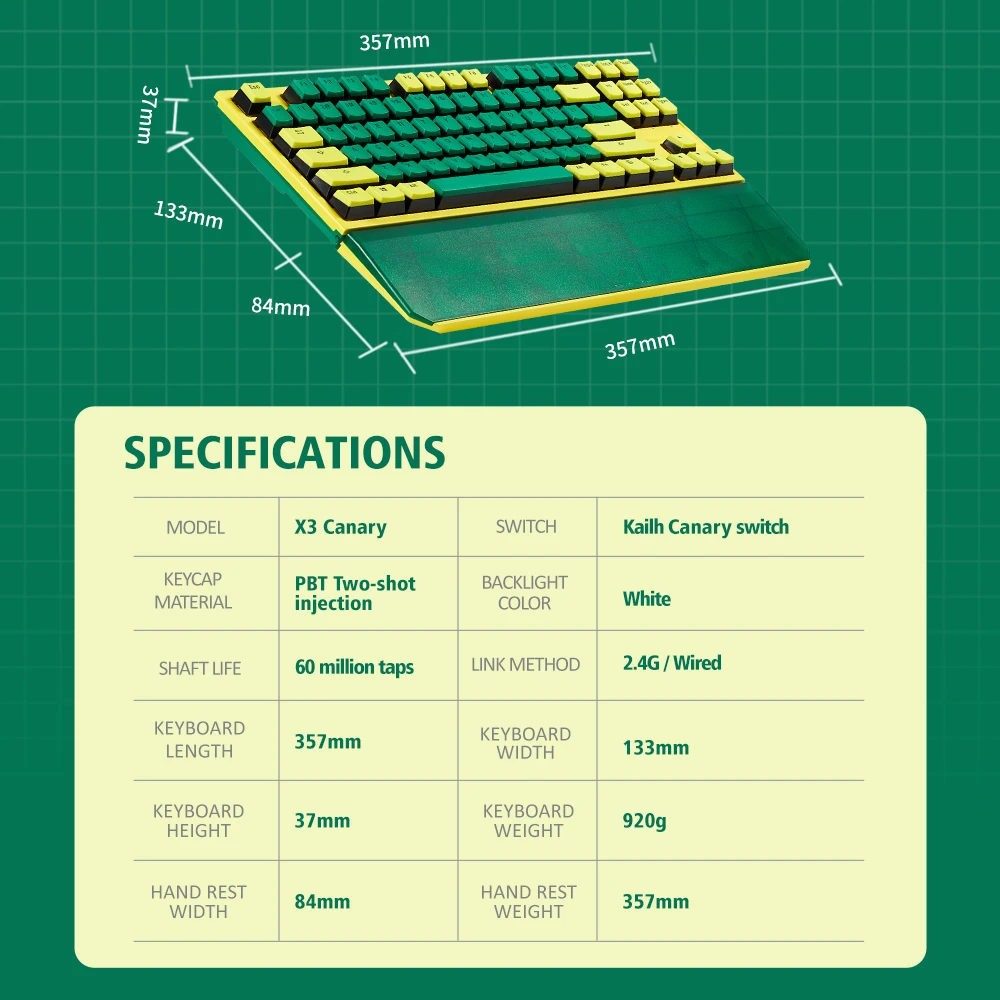 357mm

37mm

133mm

84mm

357mm

SPECIFICATIONS

| MODEL | X3 Canary | SWITCH | Kailh Canary switch |
|---|---|---|---|
| KEYCAP MATERIAL | PBT Two-shot injection | BACKLIGHT COLOR | White |
| SHAFT LIFE | 60 million taps | LINK METHOD | 2.4G / Wired |
| KEYBOARD LENGTH | 357mm | KEYBOARD WIDTH | 133mm |
| KEYBOARD HEIGHT | 37mm | KEYBOARD WEIGHT | 920g |
| HAND REST WIDTH | 84mm | HAND REST WEIGHT | 357mm |